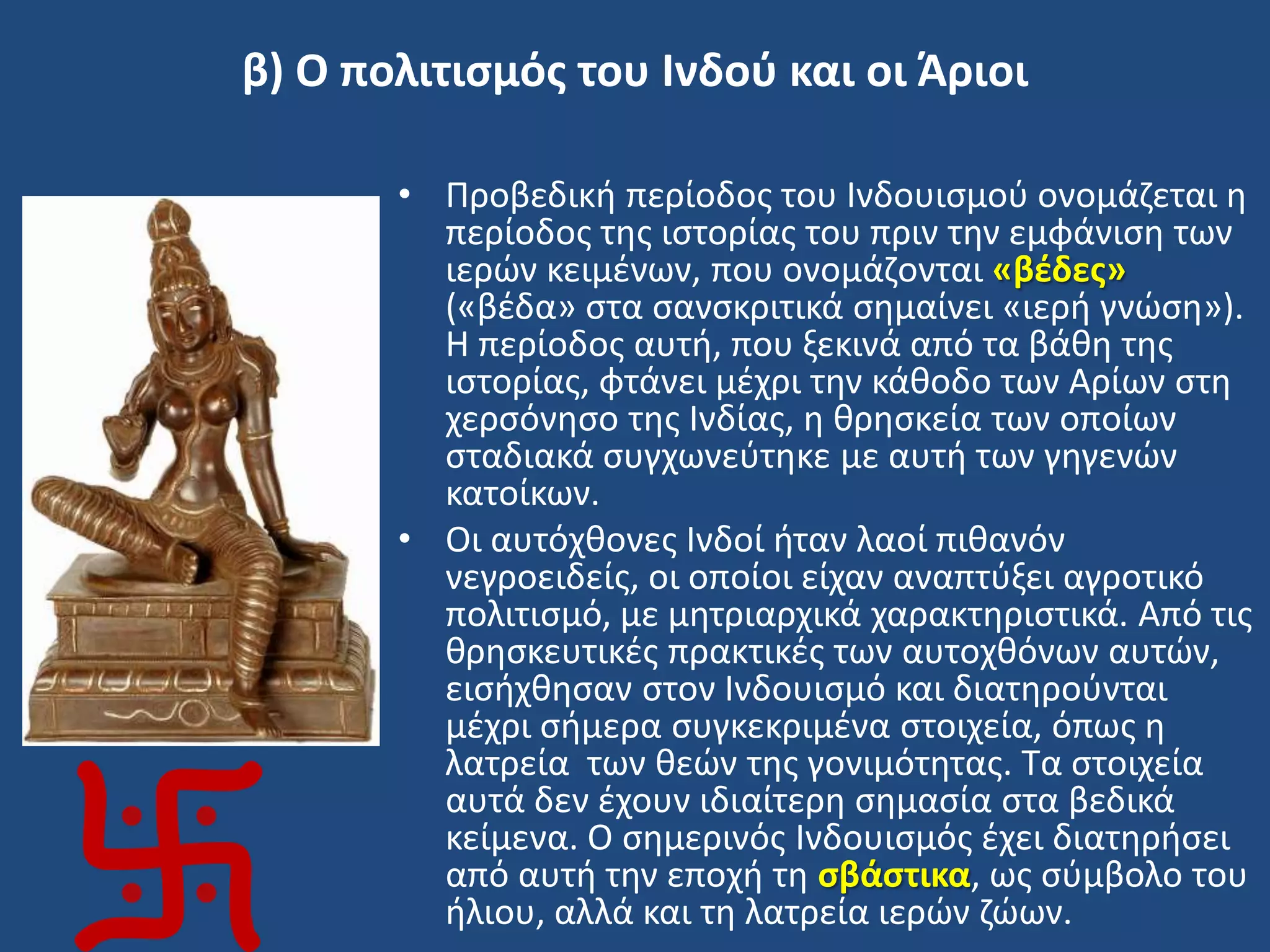 β) Ο πολιτισμός του Ινδού και οι Άριοι

• Προβεδική περίοδος του Ινδουισμού ονομάζεται η περίοδος της ιστορίας του πριν την εμφάνιση των ιερών κειμένων, που ονομάζονται «βέδες» («βέδα» στα σανσκριτικά σημαίνει «ιερή γνώση»). Η περίοδος αυτή, που ξεκινά από τα βάθη της ιστορίας, φτάνει μέχρι την κάθοδο των Αρίων στη χερσόνησο της Ινδίας, η θρησκεία των οποίων σταδιακά συγχωνεύτηκε με αυτή των γηγενών κατοίκων.

• Οι αυτόχθονες Ινδοί ήταν λαοί πιθανόν νεγροειδείς, οι οποίοι είχαν αναπτύξει αγροτικό πολιτισμό, με μητριαρχικά χαρακτηριστικά. Από τις θρησκευτικές πρακτικές των αυτοχθόνων αυτών, εισήχθησαν στον Ινδουισμό και διατηρούνται μέχρι σήμερα συγκεκριμένα στοιχεία, όπως η λατρεία  των θεών της γονιμότητας. Τα στοιχεία αυτά δεν έχουν ιδιαίτερη σημασία στα βεδικά κείμενα. Ο σημερινός Ινδουισμός έχει διατηρήσει από αυτή την εποχή τη σβάστικα, ως σύμβολο του ήλιου, αλλά και τη λατρεία ιερών ζώων.